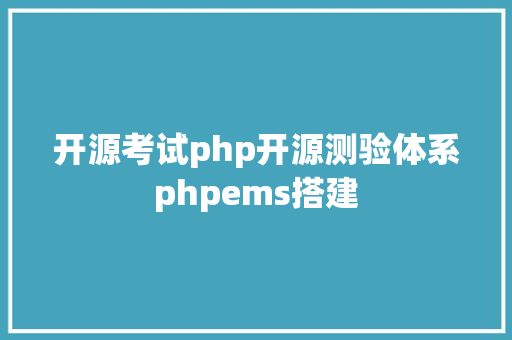 开源考试php开源测验体系phpems搭建